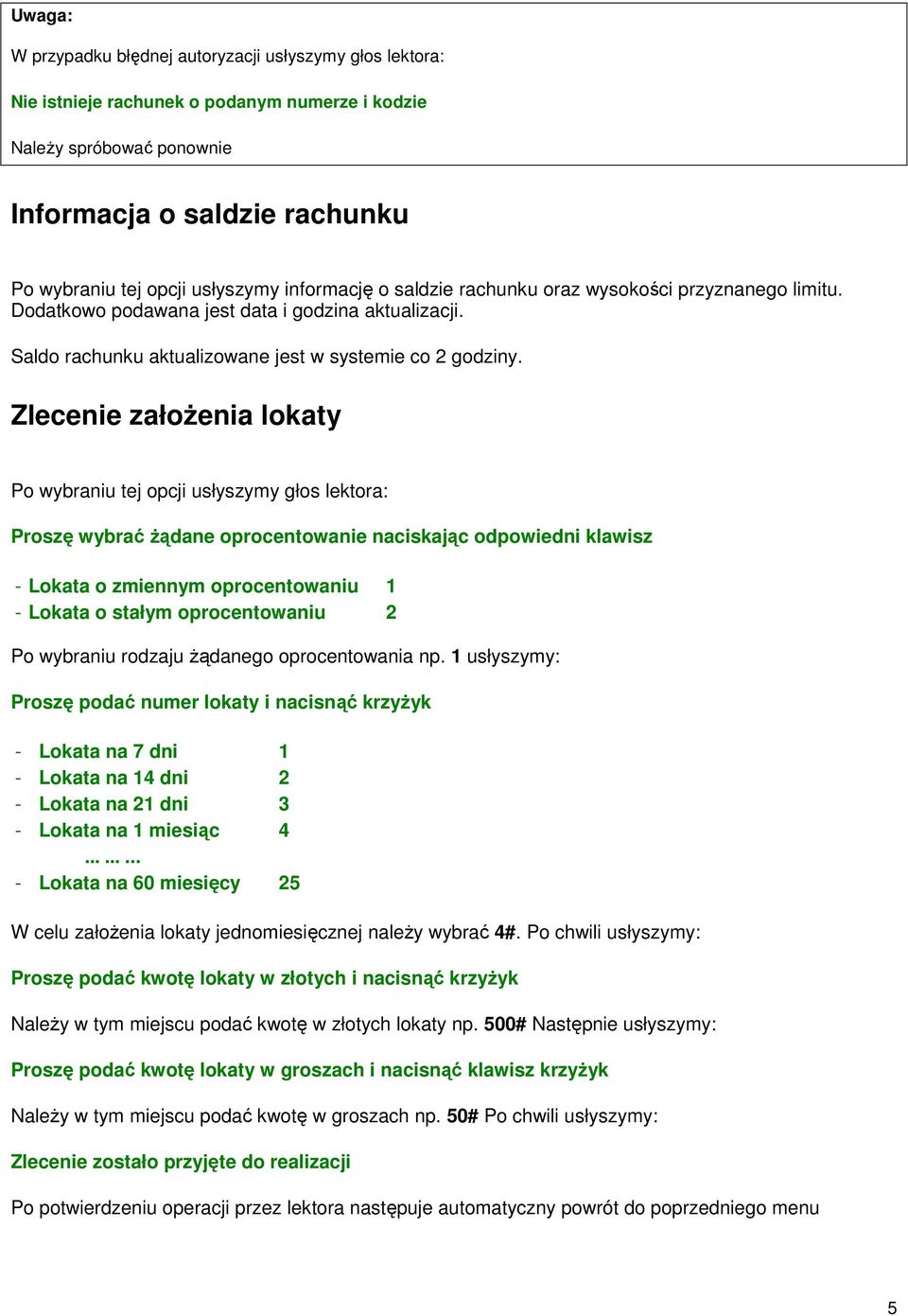 Uwaga:

W przypadku błędnej autoryzacji usłyszymy głos lektora:

Nie istnieje rachunek o podanym numerze i kodzie

Należy spróbować ponownie

Informacja o saldzie rachunku

Po wybraniu tej opcji usłyszymy informację o saldzie rachunku oraz wysokości przyznanego limitu. Dodatkowo podawana jest data i godzina aktualizacji.

Saldo rachunku aktualizowane jest w systemie co 2 godziny.

Zlecenie założenia lokaty

Po wybraniu tej opcji usłyszymy głos lektora:

Proszę wybrać żądane oprocentowanie naciskając odpowiedni klawisz

- Lokata o zmiennym oprocentowaniu 1
- Lokata o stałym oprocentowaniu 2

Po wybraniu rodzaju żądanego oprocentowania np. 1 usłyszymy:

Proszę podać numer lokaty i nacisnąć krzyżyk

- Lokata na 7 dni 1
- Lokata na 14 dni 2
- Lokata na 21 dni 3
- Lokata na 1 miesiąc 4
... ... ...
- Lokata na 60 miesięcy 25

W celu założenia lokaty jednomiesięcznej należy wybrać 4#. Po chwili usłyszymy:

Proszę podać kwotę lokaty w złotych i nacisnąć krzyżyk

Należy w tym miejscu podać kwotę w złotych lokaty np. 500# Następnie usłyszymy:

Proszę podać kwotę lokaty w groszach i nacisnąć klawisz krzyżyk

Należy w tym miejscu podać kwotę w groszach np. 50# Po chwili usłyszymy:

Zlecenie zostało przyjęte do realizacji

Po potwierdzeniu operacji przez lektora następuje automatyczny powrót do poprzedniego menu

5